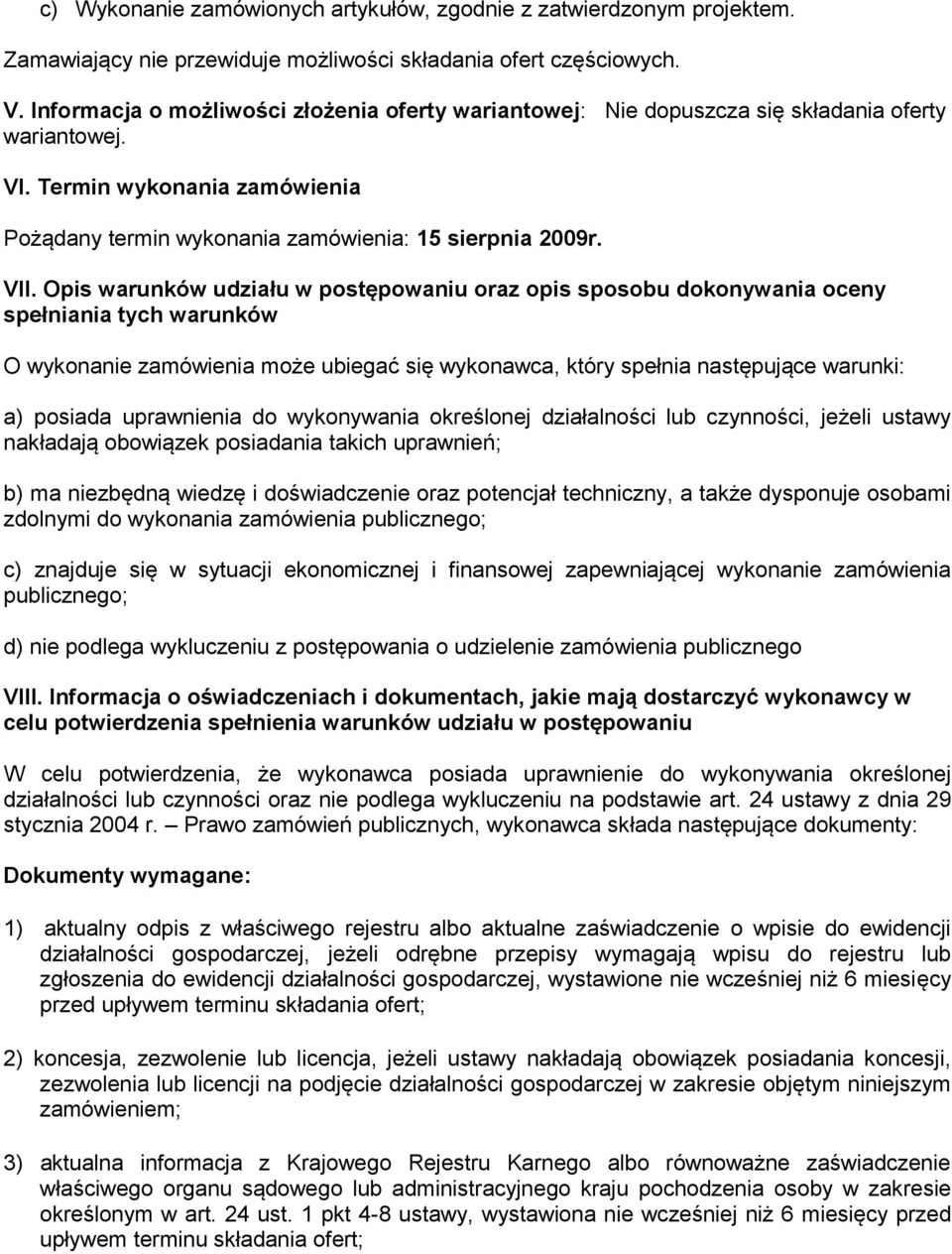 c) Wykonanie zamówionych artykułów, zgodnie z zatwierdzonym projektem.

Zamawiający nie przewiduje możliwości składania ofert częściowych.

V. Informacja o możliwości złożenia oferty wariantowej: Nie dopuszcza się składania oferty wariantowej.

VI. Termin wykonania zamówienia

Pożądany termin wykonania zamówienia: 15 sierpnia 2009r.

VII. Opis warunków udziału w postępowaniu oraz opis sposobu dokonywania oceny spełniania tych warunków

O wykonanie zamówienia może ubiegać się wykonawca, który spełnia następujące warunki:

a) posiada uprawnienia do wykonywania określonej działalności lub czynności, jeżeli ustawy nakładają obowiązek posiadania takich uprawnień;

b) ma niezbędną wiedzę i doświadczenie oraz potencjał techniczny, a także dysponuje osobami zdolnymi do wykonania zamówienia publicznego;

c) znajduje się w sytuacji ekonomicznej i finansowej zapewniającej wykonanie zamówienia publicznego;

d) nie podlega wykluczeniu z postępowania o udzielenie zamówienia publicznego

VIII. Informacja o oświadczeniach i dokumentach, jakie mają dostarczyć wykonawcy w celu potwierdzenia spełnienia warunków udziału w postępowaniu

W celu potwierdzenia, że wykonawca posiada uprawnienie do wykonywania określonej działalności lub czynności oraz nie podlega wykluczeniu na podstawie art. 24 ustawy z dnia 29 stycznia 2004 r. – Prawo zamówień publicznych, wykonawca składa następujące dokumenty:

Dokumenty wymagane:

1) aktualny odpis z właściwego rejestru albo aktualne zaświadczenie o wpisie do ewidencji działalności gospodarczej, jeżeli odrębne przepisy wymagają wpisu do rejestru lub zgłoszenia do ewidencji działalności gospodarczej, wystawione nie wcześniej niż 6 miesięcy przed upływem terminu składania ofert;

2) koncesja, zezwolenie lub licencja, jeżeli ustawy nakładają obowiązek posiadania koncesji, zezwolenia lub licencji na podjęcie działalności gospodarczej w zakresie objętym niniejszym zamówieniem;

3) aktualna informacja z Krajowego Rejestru Karnego albo równoważne zaświadczenie właściwego organu sądowego lub administracyjnego kraju pochodzenia osoby w zakresie określonym w art. 24 ust. 1 pkt 4-8 ustawy, wystawiona nie wcześniej niż 6 miesięcy przed upływem terminu składania ofert;